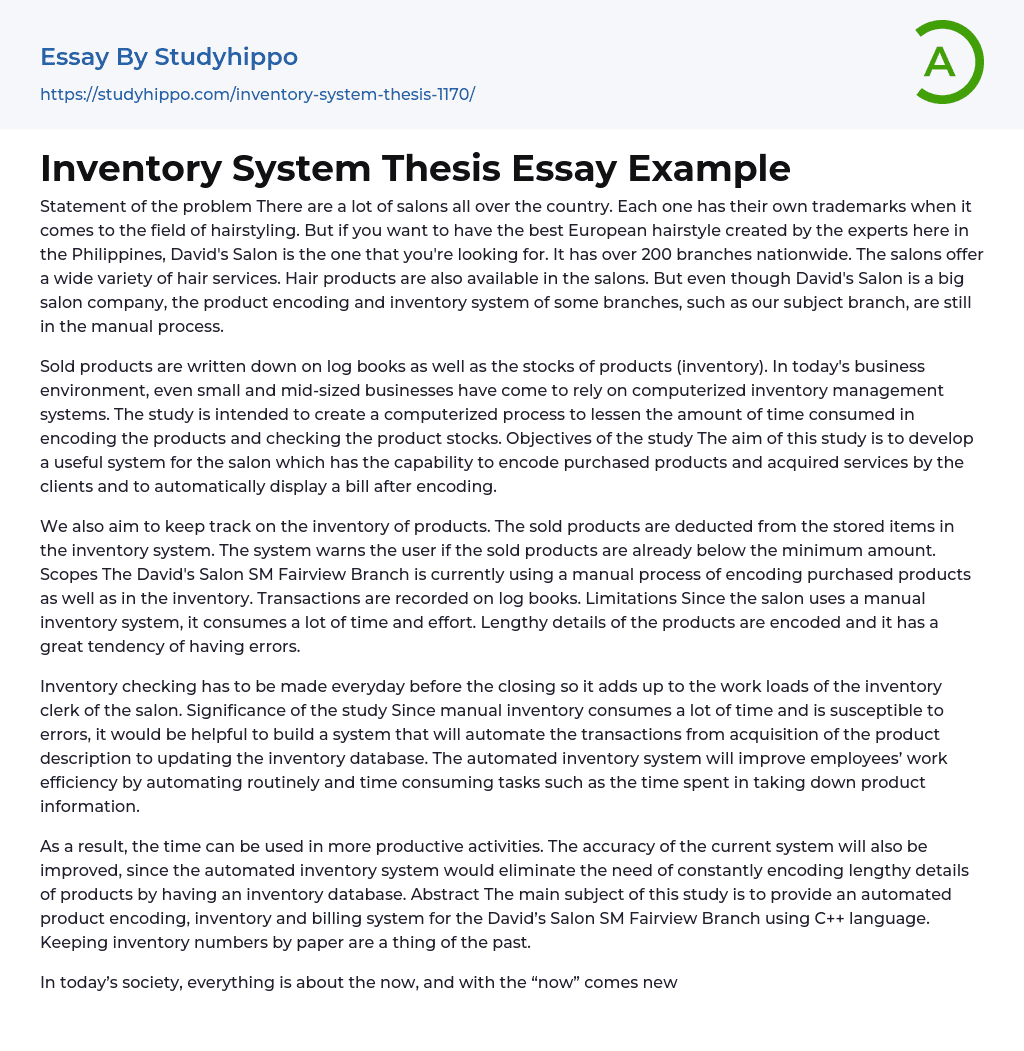 Essay By Studyhippo

https://studyhippo.com/inventory-system-thesis-1170/

A

Inventory System Thesis Essay Example

Statement of the problem There are a lot of salons all over the country. Each one has their own trademarks when it comes to the field of hairstyling. But if you want to have the best European hairstyle created by the experts here in the Philippines, David's Salon is the one that you're looking for. It has over 200 branches nationwide. The salons offer a wide variety of hair services. Hair products are also available in the salons. But even though David's Salon is a big salon company, the product encoding and inventory system of some branches, such as our subject branch, are still in the manual process.

Sold products are written down on log books as well as the stocks of products (inventory). In today's business environment, even small and mid-sized businesses have come to rely on computerized inventory management systems. The study is intended to create a computerized process to lessen the amount of time consumed in encoding the products and checking the product stocks. Objectives of the study The aim of this study is to develop a useful system for the salon which has the capability to encode purchased products and acquired services by the clients and to automatically display a bill after encoding.

We also aim to keep track on the inventory of products. The sold products are deducted from the stored items in the inventory system. The system warns the user if the sold products are already below the minimum amount. Scopes The David's Salon SM Fairview Branch is currently using a manual process of encoding purchased products as well as in the inventory. Transactions are recorded on log books. Limitations Since the salon uses a manual inventory system, it consumes a lot of time and effort. Lengthy details of the products are encoded and it has a great tendency of having errors.

Inventory checking has to be made everyday before the closing so it adds up to the work loads of the inventory clerk of the salon. Significance of the study Since manual inventory consumes a lot of time and is susceptible to errors, it would be helpful to build a system that will automate the transactions from acquisition of the product description to updating the inventory database. The automated inventory system will improve employees' work efficiency by automating routinely and time consuming tasks such as the time spent in taking down product information.

As a result, the time can be used in more productive activities. The accuracy of the current system will also be improved, since the automated inventory system would eliminate the need of constantly encoding lengthy details of products by having an inventory database. Abstract The main subject of this study is to provide an automated product encoding, inventory and billing system for the David's Salon SM Fairview Branch using C++ language. Keeping inventory numbers by paper are a thing of the past.

In today's society, everything is about the now, and with the "now" comes new